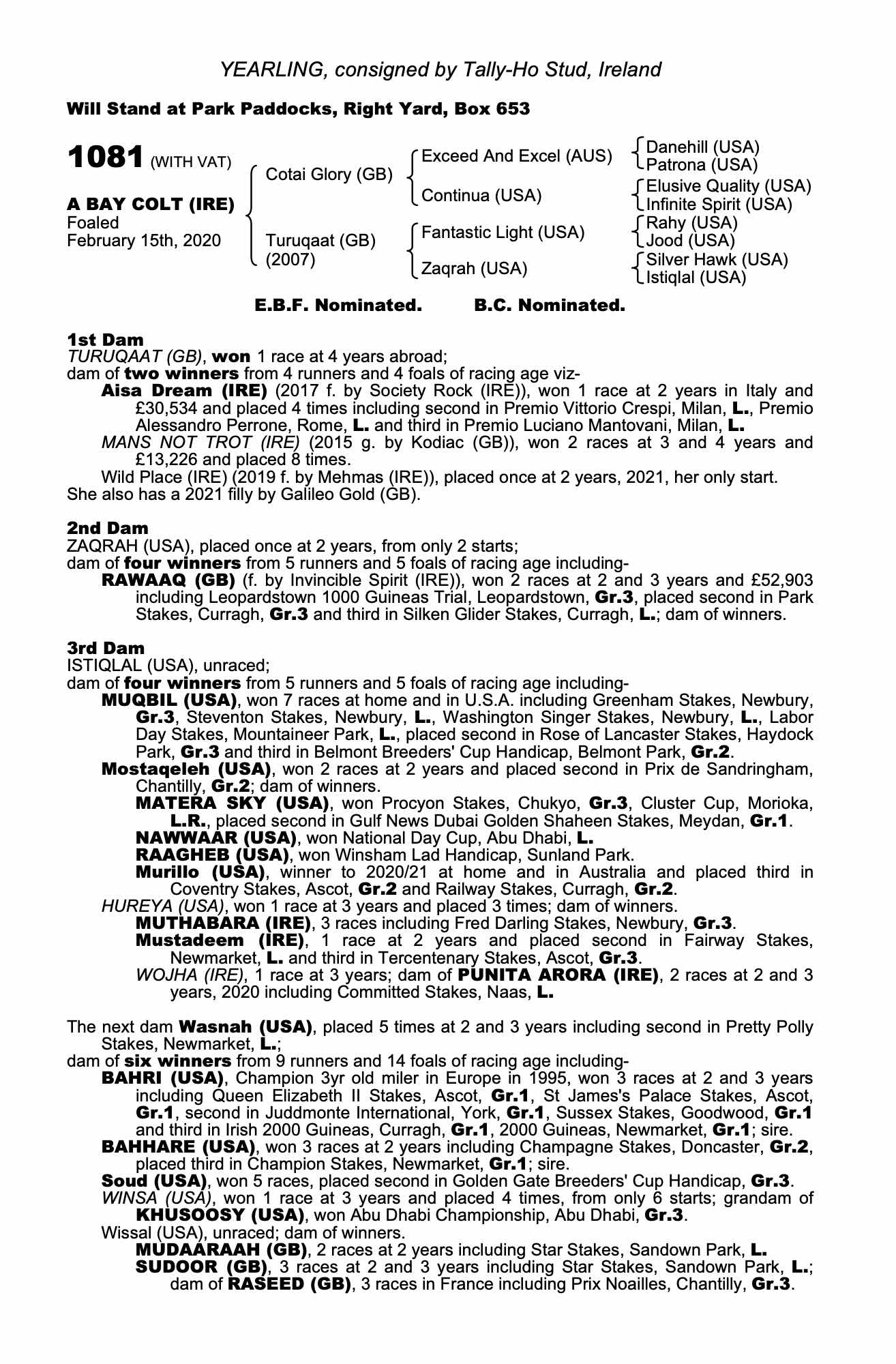 YEARLING, consigned by Tally-Ho Stud, Ireland

Will Stand at Park Paddocks, Right Yard, Box 653

1081 (WITH VAT)

A BAY COLT (IRE)
Foaled
February 15th, 2020

Cotai Glory (GB)

Turuqaat (GB)
(2007)

Exceed And Excel (AUS)

Continua (USA)

Fantastic Light (USA)

Zaqrah (USA)

Danehill (USA)
Patrona (USA)

Elusive Quality (USA)
Infinite Spirit (USA)

Rahy (USA)
Jood (USA)

Silver Hawk (USA)
Istiqlal (USA)

E.B.F. Nominated. B.C. Nominated.

1st Dam
TURUQAAT (GB), won 1 race at 4 years abroad;
dam of two winners from 4 runners and 4 foals of racing age viz-
Aisa Dream (IRE) (2017 f. by Society Rock (IRE)), won 1 race at 2 years in Italy and £30,534 and placed 4 times including second in Premio Vittorio Crespi, Milan, L., Premio Alessandro Perrone, Rome, L. and third in Premio Luciano Mantovani, Milan, L.
MANS NOT TROT (IRE) (2015 g. by Kodiac (GB)), won 2 races at 3 and 4 years and £13,226 and placed 8 times.
Wild Place (IRE) (2019 f. by Mehmas (IRE)), placed once at 2 years, 2021, her only start.
She also has a 2021 filly by Galileo Gold (GB).

2nd Dam
ZAQRAH (USA), placed once at 2 years, from only 2 starts;
dam of four winners from 5 runners and 5 foals of racing age including-
RAWAAQ (GB) (f. by Invincible Spirit (IRE)), won 2 races at 2 and 3 years and £52,903 including Leopardstown 1000 Guineas Trial, Leopardstown, Gr.3, placed second in Park Stakes, Curragh, Gr.3 and third in Silken Glider Stakes, Curragh, L.; dam of winners.

3rd Dam
ISTIQLAL (USA), unraced;
dam of four winners from 5 runners and 5 foals of racing age including-
MUQBIL (USA), won 7 races at home and in U.S.A. including Greenham Stakes, Newbury, Gr.3, Steventon Stakes, Newbury, L., Washington Singer Stakes, Newbury, L., Labor Day Stakes, Mountaineer Park, L., placed second in Rose of Lancaster Stakes, Haydock Park, Gr.3 and third in Belmont Breeders' Cup Handicap, Belmont Park, Gr.2.
Mostaqeleh (USA), won 2 races at 2 years and placed second in Prix de Sandringham, Chantilly, Gr.2; dam of winners.
MATERA SKY (USA), won Procyon Stakes, Chukyo, Gr.3, Cluster Cup, Morioka, L.R., placed second in Gulf News Dubai Golden Shaheen Stakes, Meydan, Gr.1.
NAWWAAR (USA), won National Day Cup, Abu Dhabi, L.
RAAGHEB (USA), won Winsham Lad Handicap, Sunland Park.
Murillo (USA), winner to 2020/21 at home and in Australia and placed third in Coventry Stakes, Ascot, Gr.2 and Railway Stakes, Curragh, Gr.2.
HUREYA (USA), won 1 race at 3 years and placed 3 times; dam of winners.
MUTHABARA (IRE), 3 races including Fred Darling Stakes, Newbury, Gr.3.
Mustadeem (IRE), 1 race at 2 years and placed second in Fairway Stakes, Newmarket, L. and third in Tercentenary Stakes, Ascot, Gr.3.
WOJHA (IRE), 1 race at 3 years; dam of PUNITA ARORA (IRE), 2 races at 2 and 3 years, 2020 including Committed Stakes, Naas, L.

The next dam Wasnah (USA), placed 5 times at 2 and 3 years including second in Pretty Polly Stakes, Newmarket, L.;
dam of six winners from 9 runners and 14 foals of racing age including-
BAHRI (USA), Champion 3yr old miler in Europe in 1995, won 3 races at 2 and 3 years including Queen Elizabeth II Stakes, Ascot, Gr.1, St James's Palace Stakes, Ascot, Gr.1, second in Juddmonte International, York, Gr.1, Sussex Stakes, Goodwood, Gr.1 and third in Irish 2000 Guineas, Curragh, Gr.1, 2000 Guineas, Newmarket, Gr.1; sire.
BAHHARE (USA), won 3 races at 2 years including Champagne Stakes, Doncaster, Gr.2, placed third in Champion Stakes, Newmarket, Gr.1; sire.
Soud (USA), won 5 races, placed second in Golden Gate Breeders' Cup Handicap, Gr.3.
WINSA (USA), won 1 race at 3 years and placed 4 times, from only 6 starts; grandam of KHUSOOSY (USA), won Abu Dhabi Championship, Abu Dhabi, Gr.3.
Wissal (USA), unraced; dam of winners.
MUDAARAAH (GB), 2 races at 2 years including Star Stakes, Sandown Park, L.
SUDOOR (GB), 3 races at 2 and 3 years including Star Stakes, Sandown Park, L.; dam of RASEED (GB), 3 races in France including Prix Noailles, Chantilly, Gr.3.